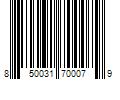 8 50031 70007 9